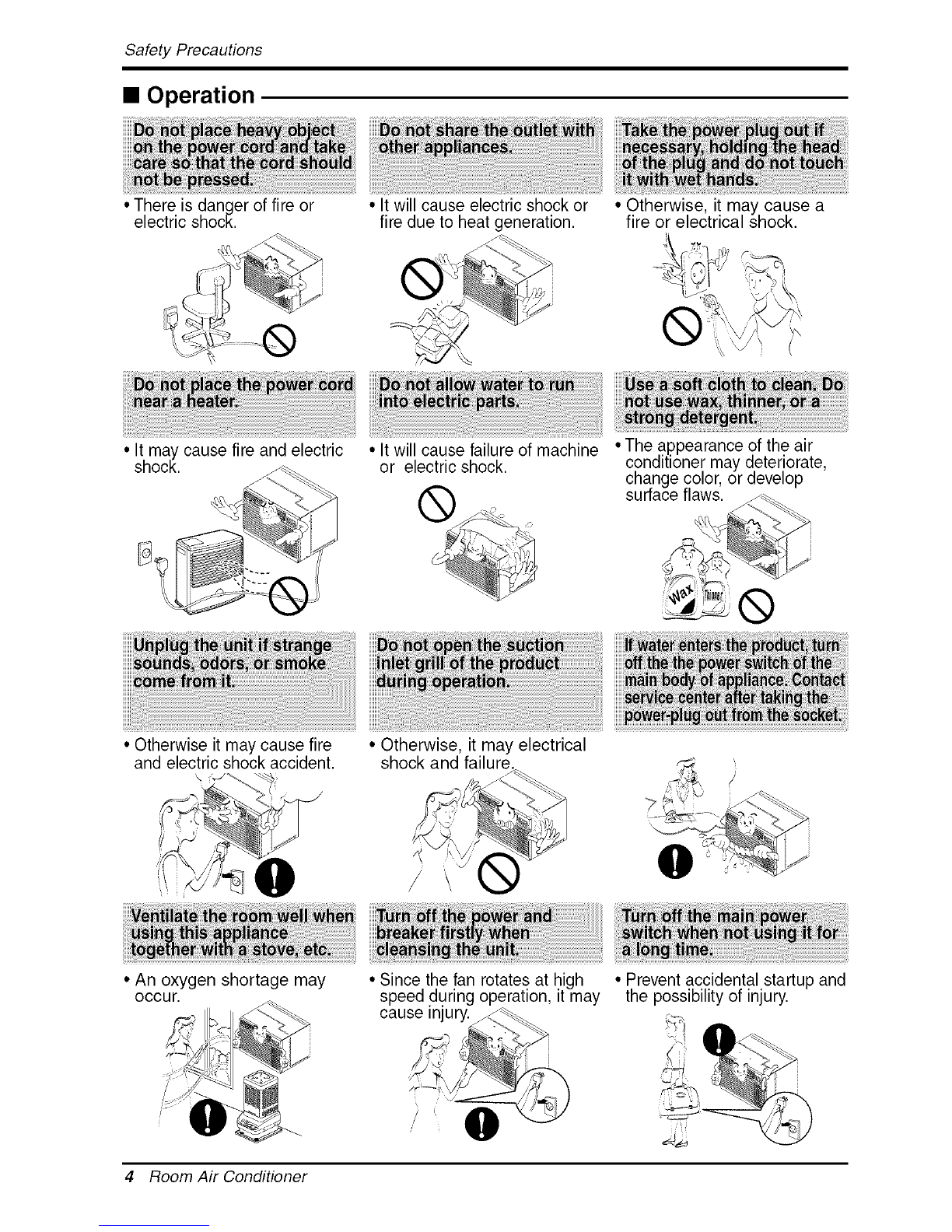 Safety Precautions

■ Operation

Do not place heavy object on the power cord and take care so that the cord should not be pressed.

• There is danger of fire or electric shock.

Do not share the outlet with other appliances.

• It will cause electric shock or fire due to heat generation.

Take the power plug out if necessary, holding the head of the plug and do not touch it with wet hands.

• Otherwise, it may cause a fire or electrical shock.

Do not place the power cord near a heater.

• It may cause fire and electric shock.

Do not allow water to run into electric parts.

• It will cause failure of machine or electric shock.

Use a soft cloth to clean. Do not use wax, thinner, or a strong detergent.

• The appearance of the air conditioner may deteriorate, change color, or develop surface flaws.

Wax

Thinner

Unplug the unit if strange sounds, odors, or smoke come from it.

• Otherwise it may cause fire and electric shock accident.

Do not open the suction inlet grill of the product during operation.

• Otherwise, it may electrical shock and failure.

If water enters the product, turn off the the power switch of the main body of appliance. Contact service center after taking the power-plug out from the socket.

Ventilate the room well when using this appliance together with a stove, etc.

• An oxygen shortage may occur.

Turn off the power and breaker firstly when cleansing the unit.

• Since the fan rotates at high speed during operation, it may cause injury.

Turn off the main power switch when not using it for a long time.

• Prevent accidental startup and the possibility of injury.

4 Room Air Conditioner